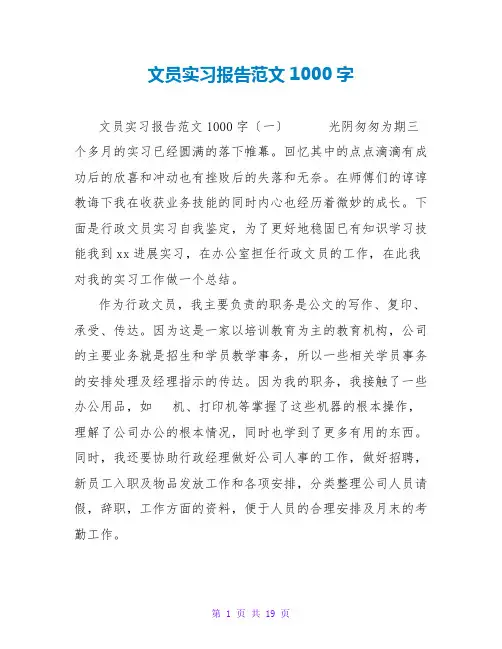 文员实习报告范文 1000 字

文员实习报告范文 1000 字〔一〕　　光阴匆匆为期三个多月的实习已经圆满的落下帷幕。回忆其中的点点滴滴有成功后的欣喜和冲动也有挫败后的失落和无奈。在师傅们的谆谆教诲下我在收获业务技能的同时内心也经历着微妙的成长。下面是行政文员实习自我鉴定，为了更好地稳固已有知识学习技能我到 xx 进展实习，在办公室担任行政文员的工作，在此我对我的实习工作做一个总结。

作为行政文员，我主要负责的职务是公文的写作、复印、承受、传达。因为这是一家以培训教育为主的教育机构，公司的主要业务就是招生和学员教学事务，所以一些相关学员事务的安排处理及经理指示的传达。因为我的职务，我接触了一些办公用品，如　机、打印机等掌握了这些机器的根本操作，理解了公司办公的根本情况，同时也学到了更多有用的东西。同时，我还要协助行政经理做好公司人事的工作，做好招聘，新员工入职及物品发放工作和各项安排，分类整理公司人员请假，辞职，工作方面的资料，便于人员的合理安排及月末的考勤工作。

第 1 页 共 19 页